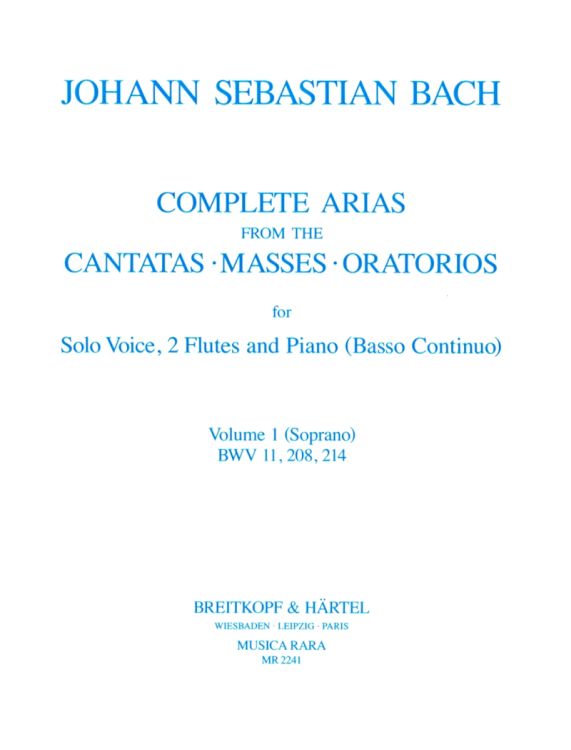 JOHANN SEBASTIAN BACH

COMPLETE ARIAS
FROM THE
CANTATAS · MASSES · ORATORIOS

for

Solo Voice, 2 Flutes and Piano (Basso Continuo)

Volume 1 (Soprano)
BWV 11, 208, 214

BREITKOPF & HÄRTEL
WIESBADEN · LEIPZIG · PARIS
MUSICA RARA
MR 2241